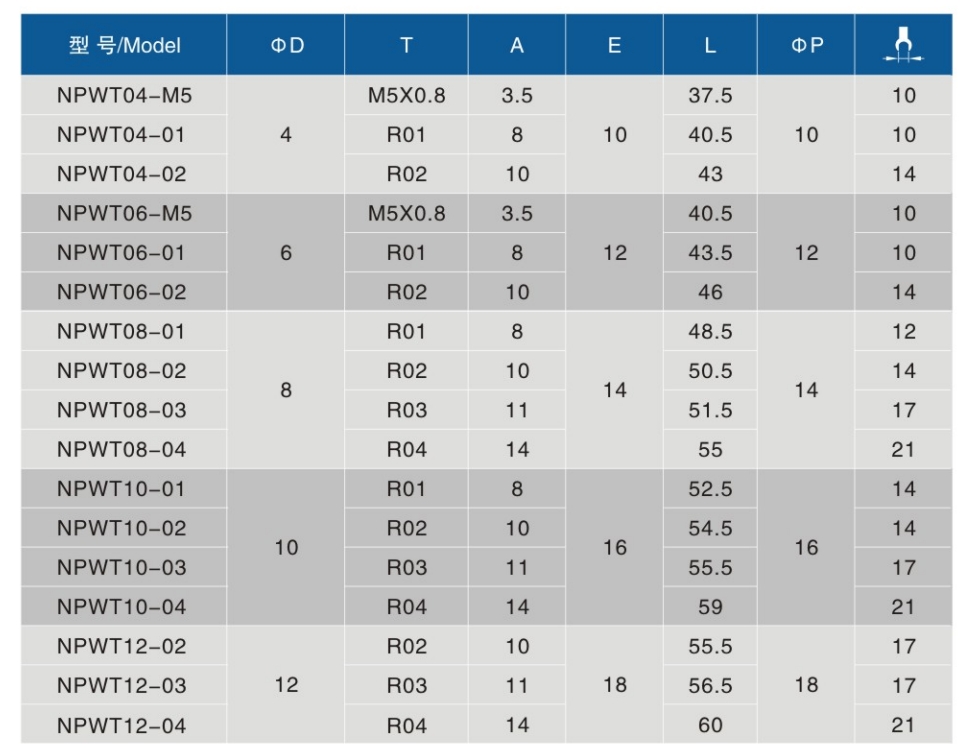 | 型 号/Model | ΦD | T | A | E | L | ΦP | |
|---|---|---|---|---|---|---|---|
| NPWT04-M5 | 4 | M5X0.8 | 3.5 | 10 | 37.5 | 10 | 10 |
| NPWT04-01 | | R01 | 8 | | 40.5 | | 10 |
| NPWT04-02 | | R02 | 10 | | 43 | | 14 |
| NPWT06-M5 | 6 | M5X0.8 | 3.5 | 12 | 40.5 | 12 | 10 |
| NPWT06-01 | | R01 | 8 | | 43.5 | | 10 |
| NPWT06-02 | | R02 | 10 | | 46 | | 14 |
| NPWT08-01 | 8 | R01 | 8 | 14 | 48.5 | 14 | 12 |
| NPWT08-02 | | R02 | 10 | | 50.5 | | 14 |
| NPWT08-03 | | R03 | 11 | | 51.5 | | 17 |
| NPWT08-04 | | R04 | 14 | | 55 | | 21 |
| NPWT10-01 | 10 | R01 | 8 | 16 | 52.5 | 16 | 14 |
| NPWT10-02 | | R02 | 10 | | 54.5 | | 14 |
| NPWT10-03 | | R03 | 11 | | 55.5 | | 17 |
| NPWT10-04 | | R04 | 14 | | 59 | | 21 |
| NPWT12-02 | 12 | R02 | 10 | 18 | 55.5 | 18 | 17 |
| NPWT12-03 | | R03 | 11 | | 56.5 | | 17 |
| NPWT12-04 | | R04 | 14 | | 60 | | 21 |